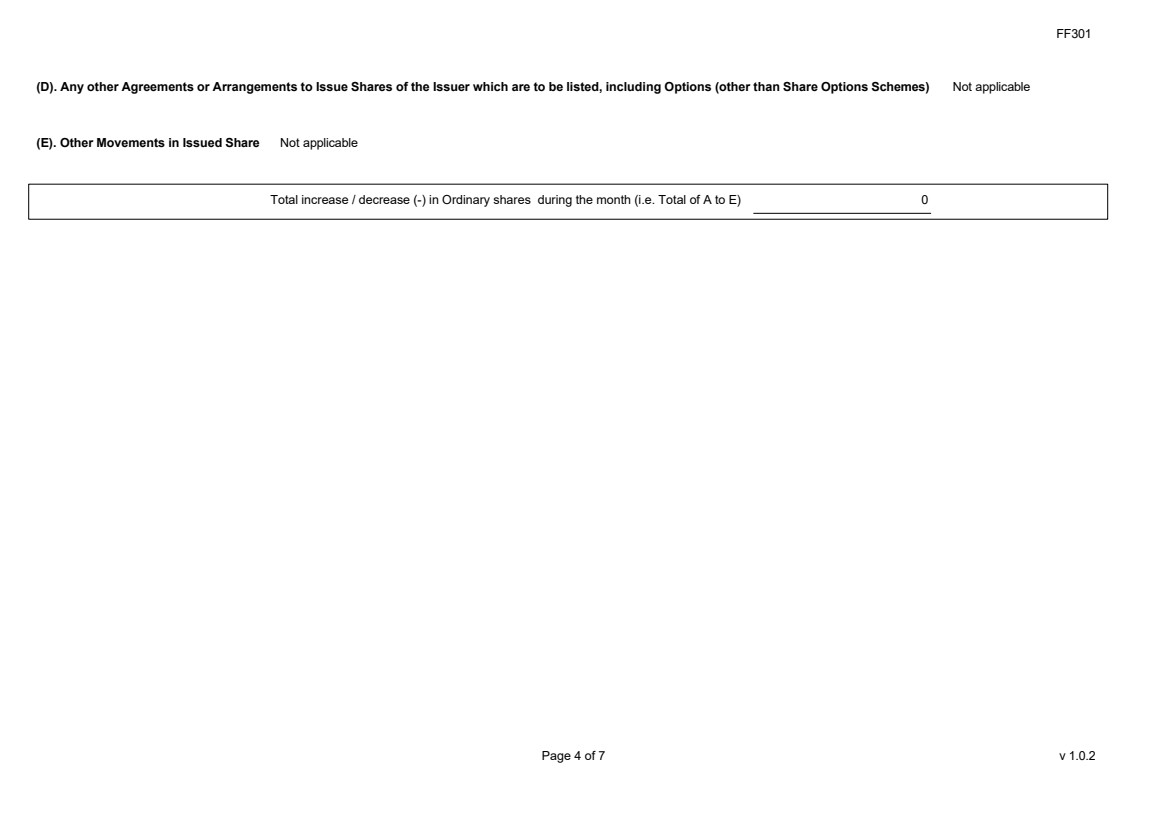 FF301

(D). Any other Agreements or Arrangements to Issue Shares of the Issuer which are to be listed, including Options (other than Share Options Schemes) Not applicable

(E). Other Movements in Issued Share Not applicable

Total increase / decrease (-) in Ordinary shares during the month (i.e. Total of A to E) 0

Page 4 of 7

v 1.0.2